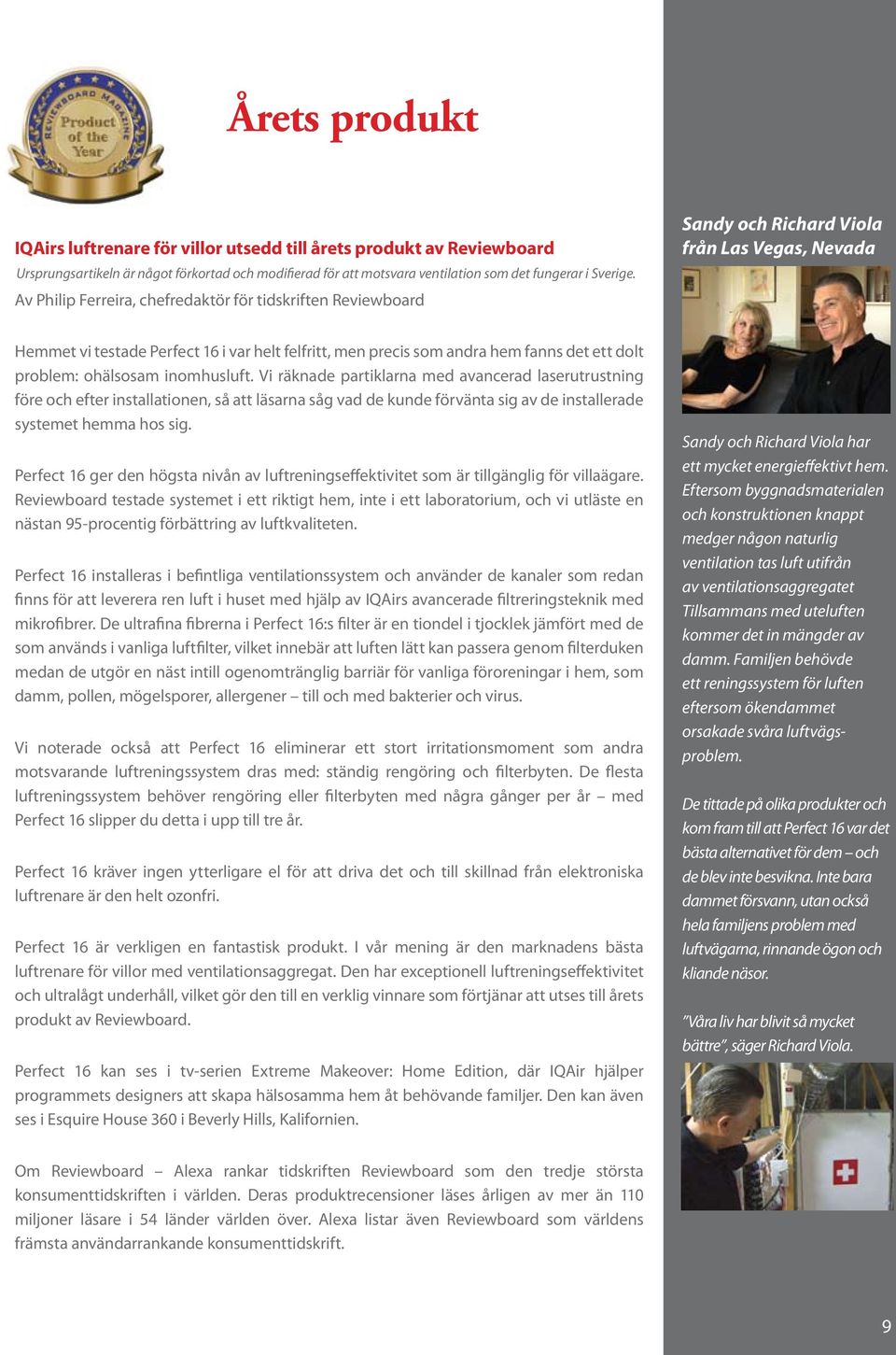 REVIEWBOARD MAGAZINE
Product of the Year

Årets produkt

IQAirs luftrenare för villor utsedd till årets produkt av Reviewboard
Ursprungsartikeln är något förkortad och modifierad för att motsvara ventilation som det fungerar i Sverige.
Av Philip Ferreira, chefredaktör för tidskriften Reviewboard

Hemmet vi testade Perfect 16 i var helt felfritt, men precis som andra hem fanns det ett dolt problem: ohälsosam inomhusluft. Vi räknade partiklarna med avancerad laserutrustning före och efter installationen, så att läsarna såg vad de kunde förvänta sig av de installerade systemet hemma hos sig.

Perfect 16 ger den högsta nivån av luftreningseffektivitet som är tillgänglig för villaägare. Reviewboard testade systemet i ett riktigt hem, inte i ett laboratorium, och vi utläste en nästan 95-procentig förbättring av luftkvaliteten.

Perfect 16 installeras i befintliga ventilationssystem och använder de kanaler som redan finns för att leverera ren luft i huset med hjälp av IQAirs avancerade filtreringsteknik med mikrofibrer. De ultrafina fibrerna i Perfect 16:s filter är en tiondel i tjocklek jämfört med de som används i vanliga luftfilter, vilket innebär att luften lätt kan passera genom filterduken medan de utgör en näst intill ogenomtränglig barriär för vanliga föroreningar i hem, som damm, pollen, mögelsporer, allergener – till och med bakterier och virus.

Vi noterade också att Perfect 16 eliminerar ett stort irritationsmoment som andra motsvarande luftreningssystem dras med: ständig rengöring och filterbyten. De flesta luftreningssystem behöver rengöring eller filterbyten med några gånger per år – med Perfect 16 slipper du detta i upp till tre år.

Perfect 16 kräver ingen ytterligare el för att driva det och till skillnad från elektroniska luftrenare är den helt ozonfri.

Perfect 16 är verkligen en fantastisk produkt. I vår mening är den marknadens bästa luftrenare för villor med ventilationsaggregat. Den har exceptionell luftreningseffektivitet och ultralågt underhåll, vilket gör den till en verklig vinnare som förtjänar att utses till årets produkt av Reviewboard.

Perfect 16 kan ses i tv-serien Extreme Makeover: Home Edition, där IQAir hjälper programmets designers att skapa hälsosamma hem åt behövande familjer. Den kan även ses i Esquire House 360 i Beverly Hills, Kalifornien.

Om Reviewboard – Alexa rankar tidskriften Reviewboard som den tredje största konsumenttidskriften i världen. Deras produktrecensioner läses årligen av mer än 110 miljoner läsare i 54 länder världen över. Alexa listar även Reviewboard som världens främsta användarrankande konsumenttidskrift.

Sandy och Richard Viola från Las Vegas, Nevada

Sandy och Richard Viola har ett mycket energieffektivt hem. Eftersom byggnadsmaterialen och konstruktionen knappt medger någon naturlig ventilation tas luft utifrån av ventilationsaggregatet Tillsammans med uteluften kommer det in mängder av damm. Familjen behövde ett reningssystem för luften eftersom ökendammet orsakade svåra luftvägsproblem.

De tittade på olika produkter och kom fram till att Perfect 16 var det bästa alternativet för dem – och de blev inte besvikna. Inte bara dammet försvann, utan också hela familjens problem med luftvägarna, rinnande ögon och kliande näsor.

”Våra liv har blivit så mycket bättre”, säger Richard Viola.

9